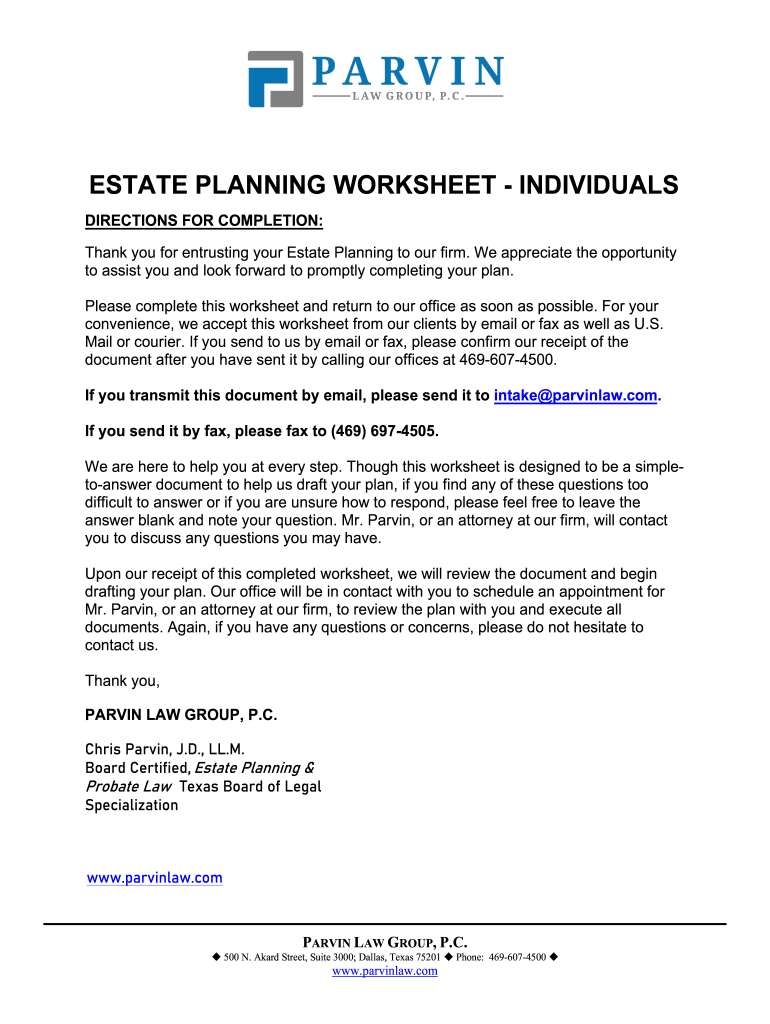 PARVIN
LAW GROUP, P.C.

ESTATE PLANNING WORKSHEET - INDIVIDUALS

DIRECTIONS FOR COMPLETION:

Thank you for entrusting your Estate Planning to our firm. We appreciate the opportunity to assist you and look forward to promptly completing your plan.

Please complete this worksheet and return to our office as soon as possible. For your convenience, we accept this worksheet from our clients by email or fax as well as U.S. Mail or courier. If you send to us by email or fax, please confirm our receipt of the document after you have sent it by calling our offices at 469-607-4500.

If you transmit this document by email, please send it to intake@parvinlaw.com.

If you send it by fax, please fax to (469) 697-4505.

We are here to help you at every step. Though this worksheet is designed to be a simple-to-answer document to help us draft your plan, if you find any of these questions too difficult to answer or if you are unsure how to respond, please feel free to leave the answer blank and note your question. Mr. Parvin, or an attorney at our firm, will contact you to discuss any questions you may have.

Upon our receipt of this completed worksheet, we will review the document and begin drafting your plan. Our office will be in contact with you to schedule an appointment for Mr. Parvin, or an attorney at our firm, to review the plan with you and execute all documents. Again, if you have any questions or concerns, please do not hesitate to contact us.

Thank you,

PARVIN LAW GROUP, P.C.

Chris Parvin, J.D., LL.M.
Board Certified, Estate Planning & Probate Law Texas Board of Legal Specialization

www.parvinlaw.com

PARVIN LAW GROUP, P.C.
◆ 500 N. Akard Street, Suite 3000; Dallas, Texas 75201 ◆ Phone: 469-607-4500 ◆
www.parvinlaw.com